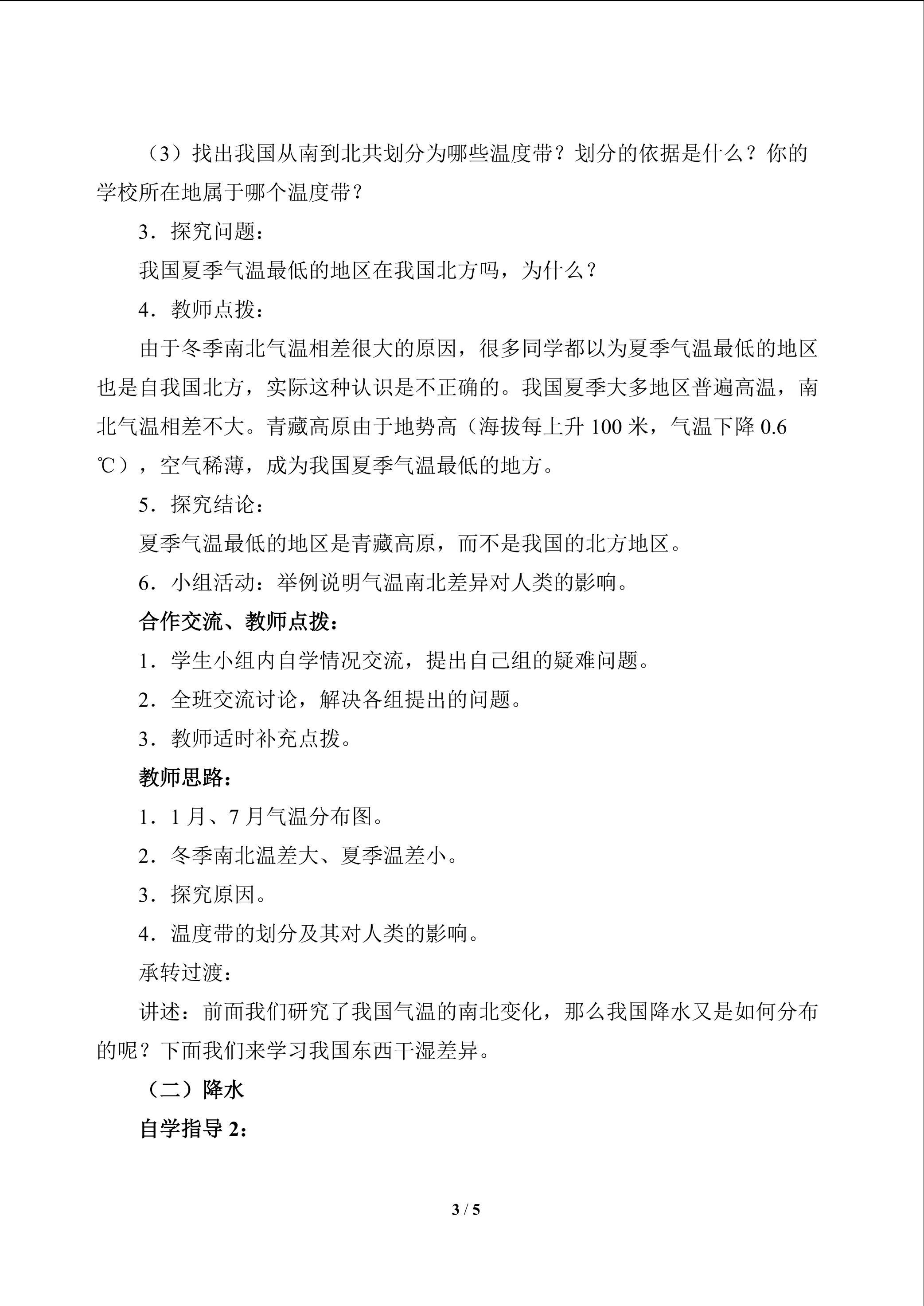 （3）找出我国从南到北共划分为哪些温度带？划分的依据是什么？你的学校所在地属于哪个温度带？

3．探究问题：

我国夏季气温最低的地区在我国北方吗，为什么？

4．教师点拨：

由于冬季南北气温相差很大的原因，很多同学都以为夏季气温最低的地区也是自我国北方，实际这种认识是不正确的。我国夏季大多地区普遍高温，南北气温相差不大。青藏高原由于地势高（海拔每上升100米，气温下降0.6℃），空气稀薄，成为我国夏季气温最低的地方。

5．探究结论：

夏季气温最低的地区是青藏高原，而不是我国的北方地区。

6．小组活动：举例说明气温南北差异对人类的影响。

合作交流、教师点拨：

1．学生小组内自学情况交流，提出自己组的疑难问题。

2．全班交流讨论，解决各组提出的问题。

3．教师适时补充点拨。

教师思路：

1．1月、7月气温分布图。

2．冬季南北温差大、夏季温差小。

3．探究原因。

4．温度带的划分及其对人类的影响。

承转过渡：

讲述：前面我们研究了我国气温的南北变化，那么我国降水又是如何分布的呢？下面我们来学习我国东西干湿差异。

（二）降水

自学指导2：

3 / 5